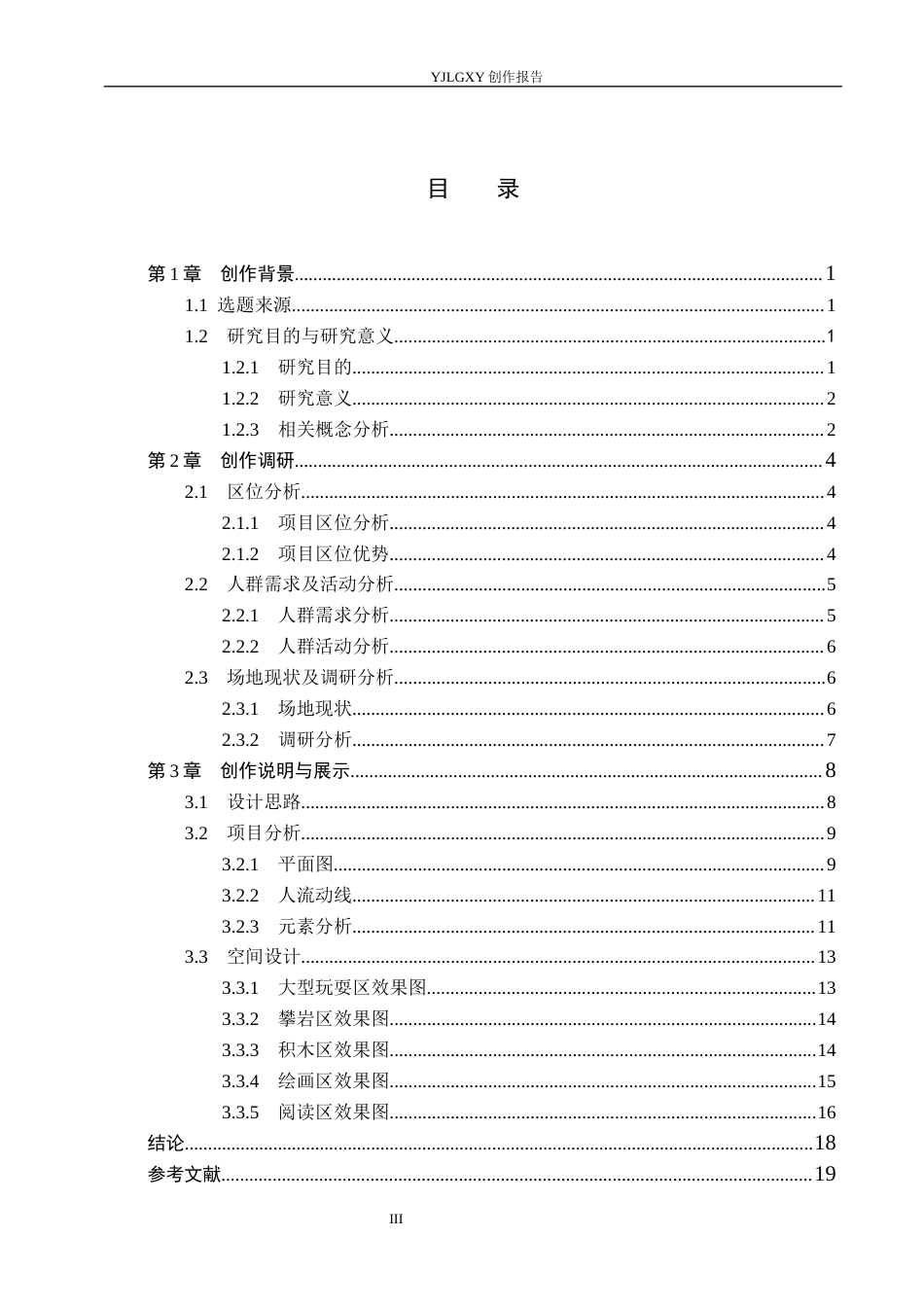 YJLGXY创作报告

目 录

第1章 创作背景 1
1.1 选题来源 1
1.2 研究目的与研究意义 1
1.2.1 研究目的 1
1.2.2 研究意义 2
1.2.3 相关概念分析 2
第2章 创作调研 4
2.1 区位分析 4
2.1.1 项目区位分析 4
2.1.2 项目区位优势 4
2.2 人群需求及活动分析 5
2.2.1 人群需求分析 5
2.2.2 人群活动分析 6
2.3 场地现状及调研分析 6
2.3.1 场地现状 6
2.3.2 调研分析 7
第3章 创作说明与展示 8
3.1 设计思路 8
3.2 项目分析 9
3.2.1 平面图 9
3.2.2 人流动线 11
3.2.3 元素分析 11
3.3 空间设计 13
3.3.1 大型玩耍区效果图 13
3.3.2 攀岩区效果图 14
3.3.3 积木区效果图 14
3.3.4 绘画区效果图 15
3.3.5 阅读区效果图 16
结论 18
参考文献 19

III